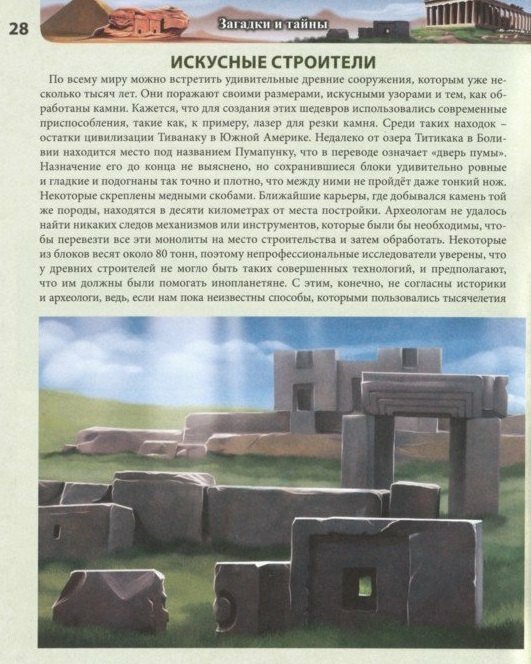 28

Загадки и тайны

ИСКУСНЫЕ СТРОИТЕЛИ

По всему миру можно встретить удивительные древние сооружения, которым уже несколько тысяч лет. Они поражают своими размерами, искусными узорами и тем, как обработаны камни. Кажется, что для создания этих шедевров использовались современные приспособления, такие как, к примеру, лазер для резки камня. Среди таких находок – остатки цивилизации Тиванаку в Южной Америке. Недалеко от озера Титикака в Боливии находится место под названием Пумапунку, что в переводе означает «дверь пумы». Назначение его до конца не выяснено, но сохранившиеся блоки удивительно ровные и гладкие и подогнаны так точно и плотно, что между ними не пройдёт даже тонкий нож. Некоторые скреплены медными скобами. Ближайшие карьеры, где добывался камень той же породы, находятся в десяти километрах от места постройки. Археологам не удалось найти никаких следов механизмов или инструментов, которые были бы необходимы, чтобы перевезти все эти монолиты на место строительства и затем обработать. Некоторые из блоков весят около 80 тонн, поэтому непрофессиональные исследователи уверены, что у древних строителей не могло быть таких совершенных технологий, и предполагают, что им должны были помогать инопланетяне. С этим, конечно, не согласны историки и археологи, ведь, если нам пока неизвестны способы, которыми пользовались тысячелетия